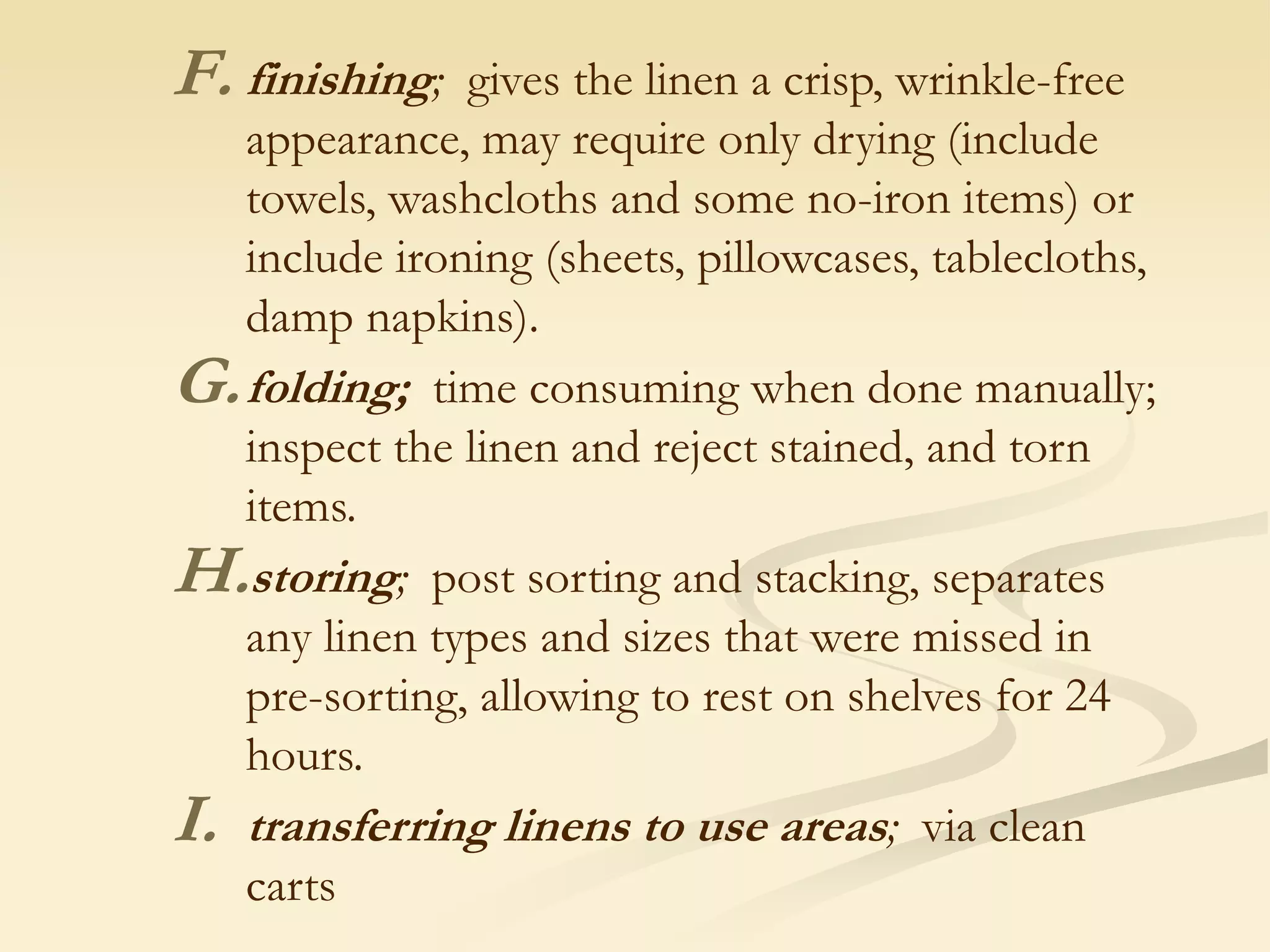 F. finishing; gives the linen a crisp, wrinkle-free appearance, may require only drying (include towels, washcloths and some no-iron items) or include ironing (sheets, pillowcases, tablecloths, damp napkins).

G. folding; time consuming when done manually; inspect the linen and reject stained, and torn items.

H. storing; post sorting and stacking, separates any linen types and sizes that were missed in pre-sorting, allowing to rest on shelves for 24 hours.

I. transferring linens to use areas; via clean carts